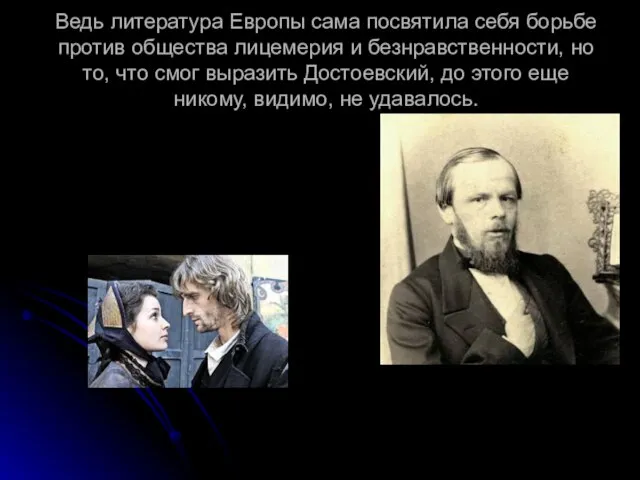 Ведь литература Европы сама посвятила себя борьбе против общества лицемерия и безнравственности, но то, что смог выразить Достоевский, до этого еще никому, видимо, не удавалось.